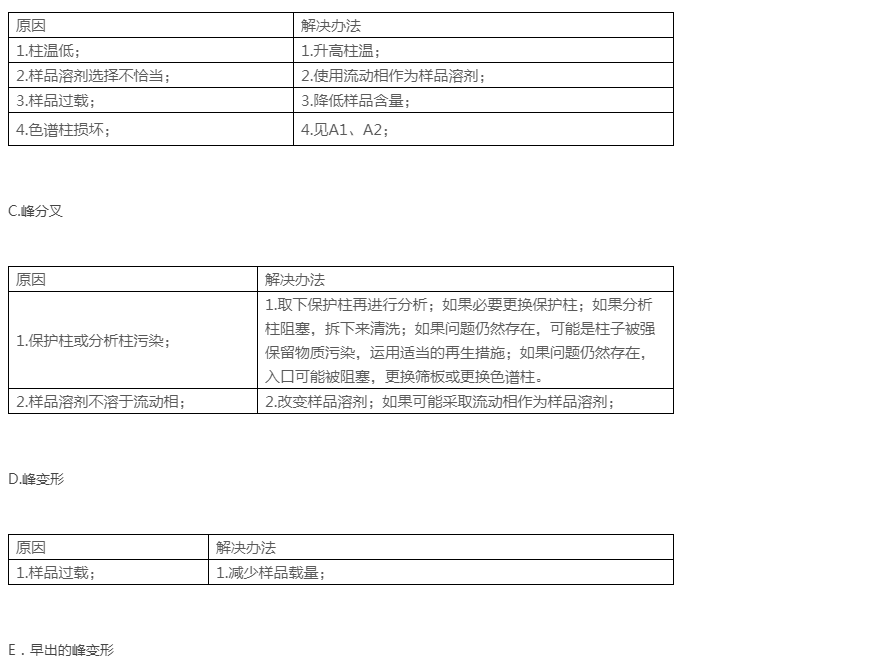 | 原因 | 解决办法 |
|---|---|
| 1.柱温低； | 1.升高柱温； |
| 2.样品溶剂选择不恰当； | 2.使用流动相作为样品溶剂； |
| 3.样品过载； | 3.降低样品含量； |
| 4.色谱柱损坏； | 4.见A1、A2； |

C.峰分叉

| 原因 | 解决办法 |
|---|---|
| 1.保护柱或分析柱污染； | 1.取下保护柱再进行分析；如果必要更换保护柱；如果分析柱阻塞，拆下来清洗；如果问题仍然存在，可能是柱子被强保留物质污染，运用适当的再生措施；如果问题仍然存在，入口可能被阻塞，更换筛板或更换色谱柱。 |
| 2.样品溶剂不溶于流动相； | 2.改变样品溶剂；如果可能采取流动相作为样品溶剂； |

D.峰变形

| 原因 | 解决办法 |
|---|---|
| 1.样品过载； | 1.减少样品载量； |

E．早出的峰变形